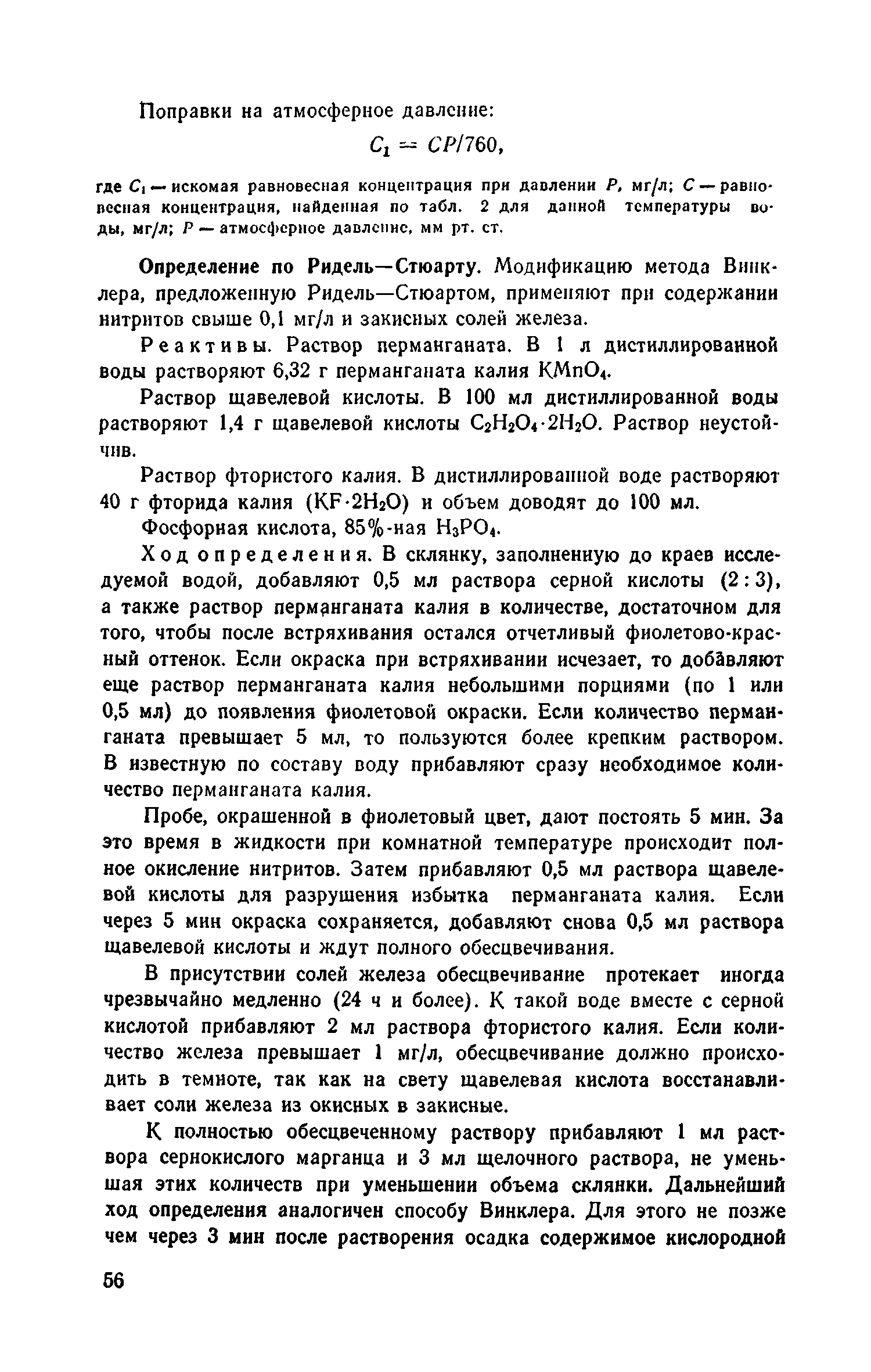 Поправки на атмосферное давление:

$C_1 = CP/760,$

где $C_1$ — искомая равновесная концентрация при давлении $P$, мг/л; $C$ — равновесная концентрация, найденная по табл. 2 для данной температуры воды, мг/л; $P$ — атмосферное давление, мм рт. ст.

Определение по Ридель—Стюарту. Модификацию метода Винклера, предложенную Ридель—Стюартом, применяют при содержании нитритов свыше 0,1 мг/л и закисных солей железа.

Реактивы. Раствор перманганата. В 1 л дистиллированной воды растворяют 6,32 г перманганата калия $KMnO_4$.

Раствор щавелевой кислоты. В 100 мл дистиллированной воды растворяют 1,4 г щавелевой кислоты $C_2H_2O_4 \cdot 2H_2O$. Раствор неустойчив.

Раствор фтористого калия. В дистиллированной воде растворяют 40 г фторида калия ($KF \cdot 2H_2O$) и объем доводят до 100 мл.

Фосфорная кислота, 85%-ная $H_3PO_4$.

Ход определения. В склянку, заполненную до краев исследуемой водой, добавляют 0,5 мл раствора серной кислоты (2 : 3), а также раствор перманганата калия в количестве, достаточном для того, чтобы после встряхивания остался отчетливый фиолетово-красный оттенок. Если окраска при встряхивании исчезает, то добавляют еще раствор перманганата калия небольшими порциями (по 1 или 0,5 мл) до появления фиолетовой окраски. Если количество перманганата превышает 5 мл, то пользуются более крепким раствором. В известную по составу воду прибавляют сразу необходимое количество перманганата калия.

Пробе, окрашенной в фиолетовый цвет, дают постоять 5 мин. За это время в жидкости при комнатной температуре происходит полное окисление нитритов. Затем прибавляют 0,5 мл раствора щавелевой кислоты для разрушения избытка перманганата калия. Если через 5 мин окраска сохраняется, добавляют снова 0,5 мл раствора щавелевой кислоты и ждут полного обесцвечивания.

В присутствии солей железа обесцвечивание протекает иногда чрезвычайно медленно (24 ч и более). К такой воде вместе с серной кислотой прибавляют 2 мл раствора фтористого калия. Если количество железа превышает 1 мг/л, обесцвечивание должно происходить в темноте, так как на свету щавелевая кислота восстанавливает соли железа из окисных в закисные.

К полностью обесцвеченному раствору прибавляют 1 мл раствора сернокислого марганца и 3 мл щелочного раствора, не уменьшая этих количеств при уменьшении объема склянки. Дальнейший ход определения аналогичен способу Винклера. Для этого не позже чем через 3 мин после растворения осадка содержимое кислородной

56